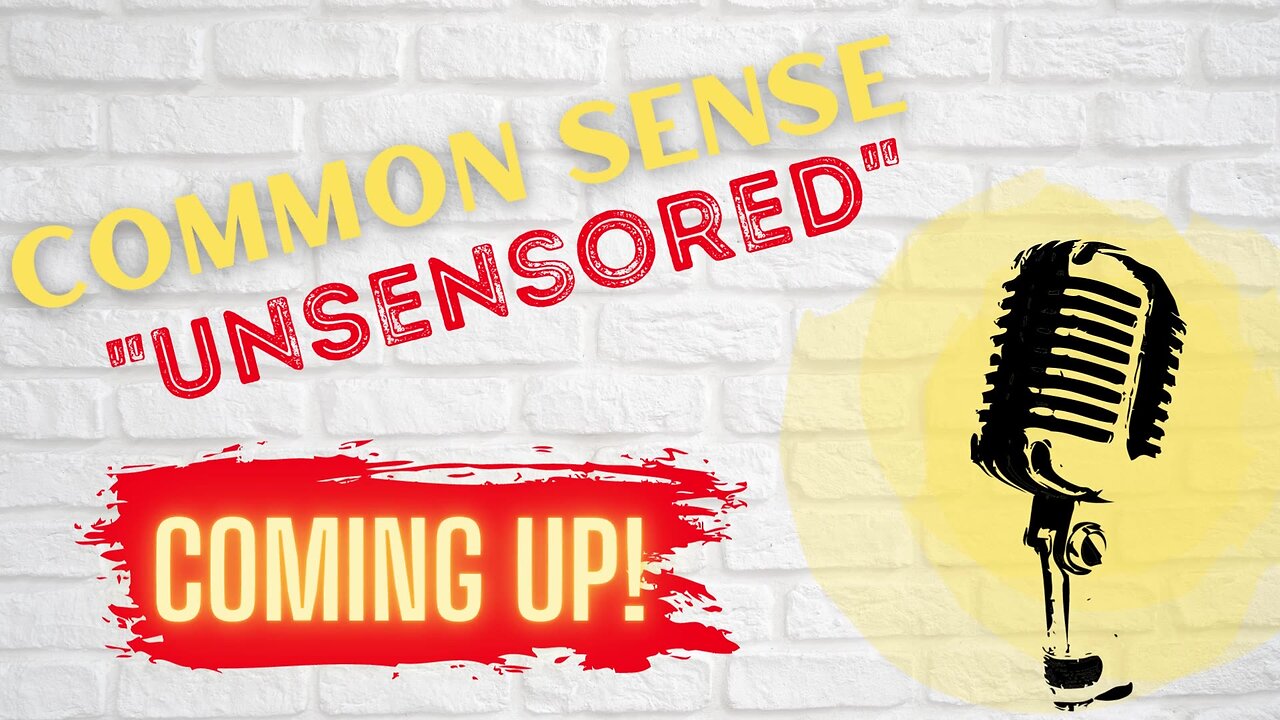 COMMON SENSE
"UNSENSORED"

COMING UP!